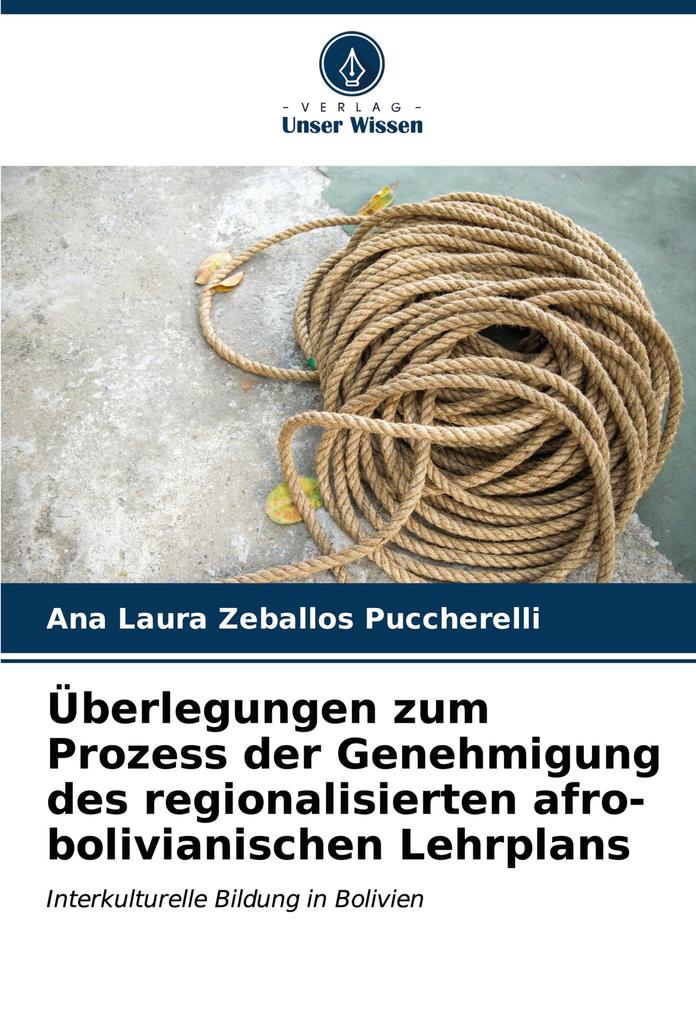 - VERLAG -
Unser Wissen

Ana Laura Zeballos Puccherelli

Überlegungen zum Prozess der Genehmigung des regionalisierten afro-bolivianischen Lehrplans

Interkulturelle Bildung in Bolivien